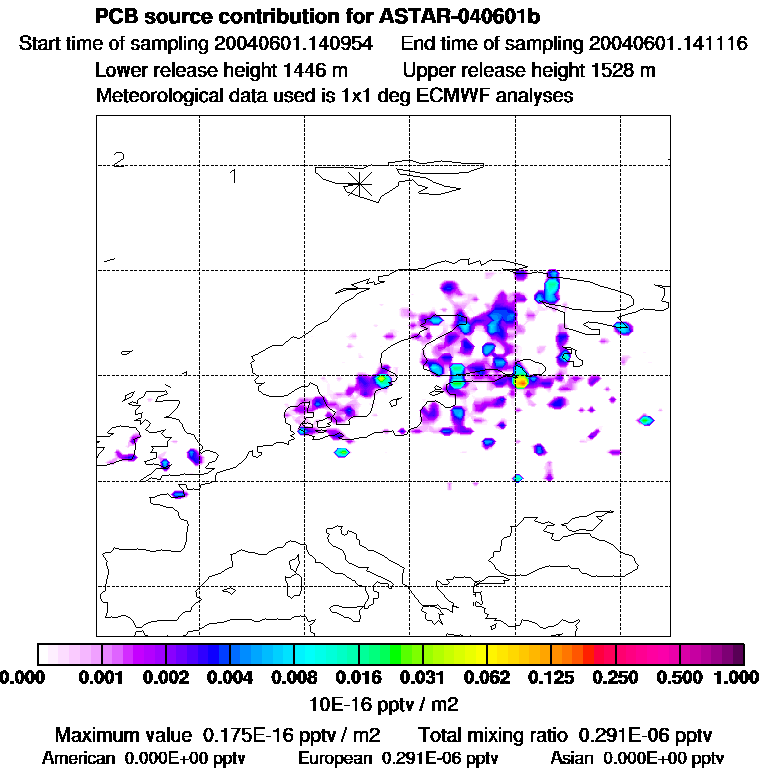 PCB source contribution for ASTAR-040601b

Start time of sampling 20040601.140954    End time of sampling 20040601.141116

Lower release height 1446 m    Upper release height 1528 m

Meteorological data used is 1x1 deg ECMWF analyses

2

1

0.000 0.001 0.002 0.004 0.008 0.016 0.031 0.062 0.125 0.250 0.500 1.000

10E-16 pptv / m2

Maximum value 0.175E-16 pptv / m2    Total mixing ratio 0.291E-06 pptv

American 0.000E+00 pptv    European 0.291E-06 pptv    Asian 0.000E+00 pptv